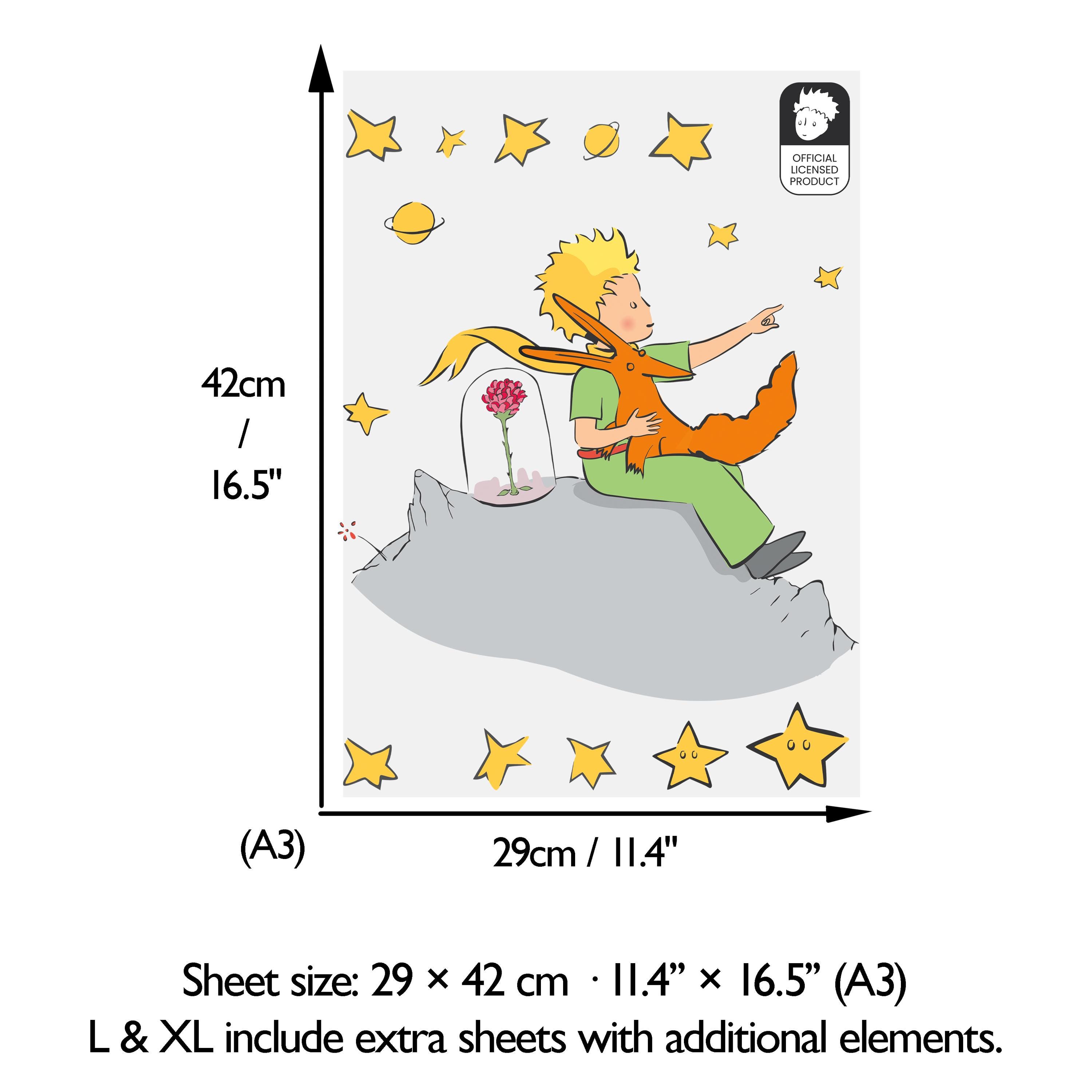 OFFICIAL LICENSED PRODUCT

42cm / 16.5"

(A3)

29cm / 11.4"

Sheet size: 29 × 42 cm · 11.4” × 16.5” (A3)
L & XL include extra sheets with additional elements.